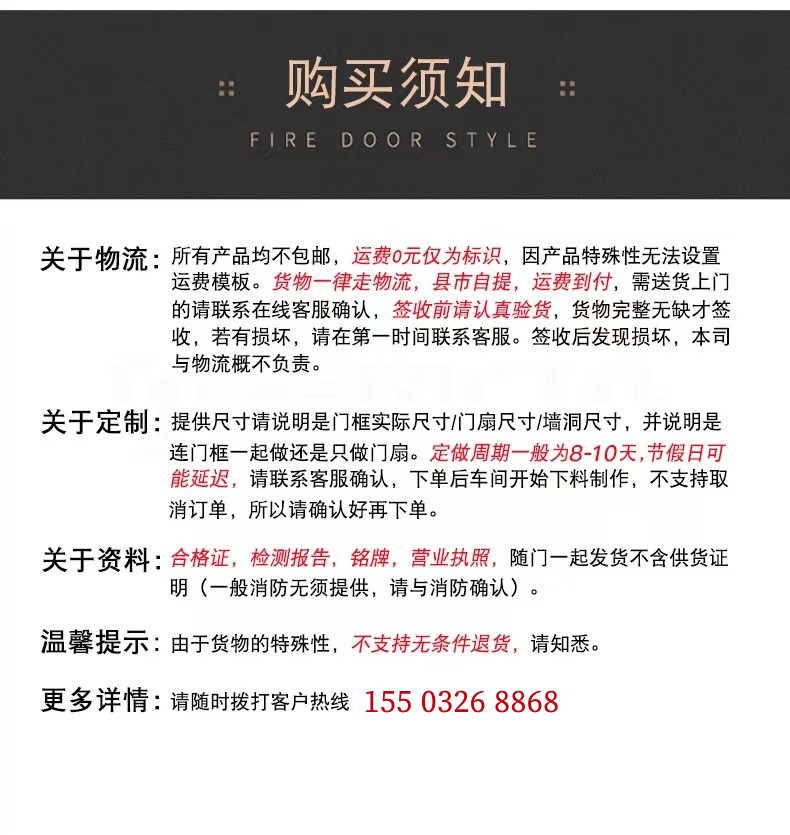 购买须知

FIRE DOOR STYLE

关于物流：所有产品均不包邮，运费0元仅为标识，因产品特殊性无法设置运费模板。货物一律走物流，县市自提，运费到付，需送货上门的请联系在线客服确认，签收前请认真验货，货物完整无缺才签收，若有损坏，请在第一时间联系客服。签收后发现损坏，本司与物流概不负责。

关于定制：提供尺寸请说明是门框实际尺寸/门扇尺寸/墙洞尺寸，并说明是连门框一起做还是只做门扇。定做周期一般为8-10天,节假日可能延迟，请联系客服确认，下单后车间开始下料制作，不支持取消订单，所以请确认好再下单。

关于资料：合格证，检测报告，铭牌，营业执照，随门一起发货不含供货证明（一般消防无须提供，请与消防确认）。

温馨提示：由于货物的特殊性，不支持无条件退货，请知悉。

更多详情：请随时拨打客户热线 155 0326 8868